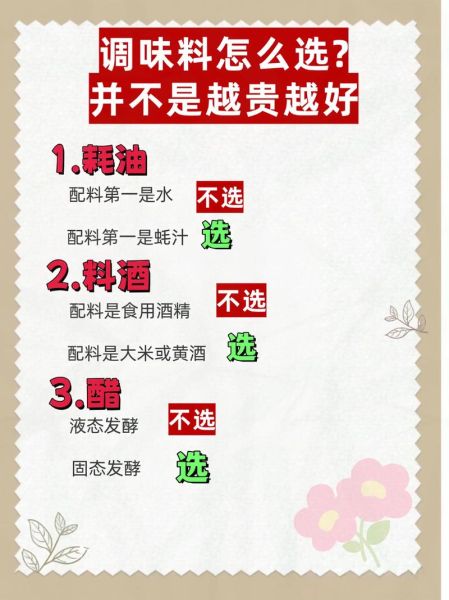 调味料怎么选?
并不是越贵越好

1.耗油
配料第一是水 不选
配料第一是蚝汁 选

2.料酒
配料是食用酒精 不选
配料是大米或黄酒 选

3.醋
液态发酵 不选
固态发酵 选